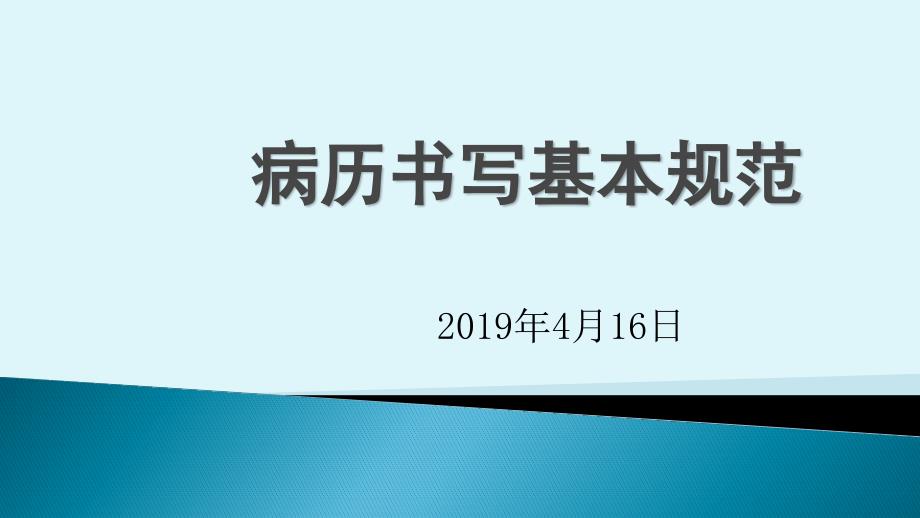 病历书写基本规范

2019年4月16日